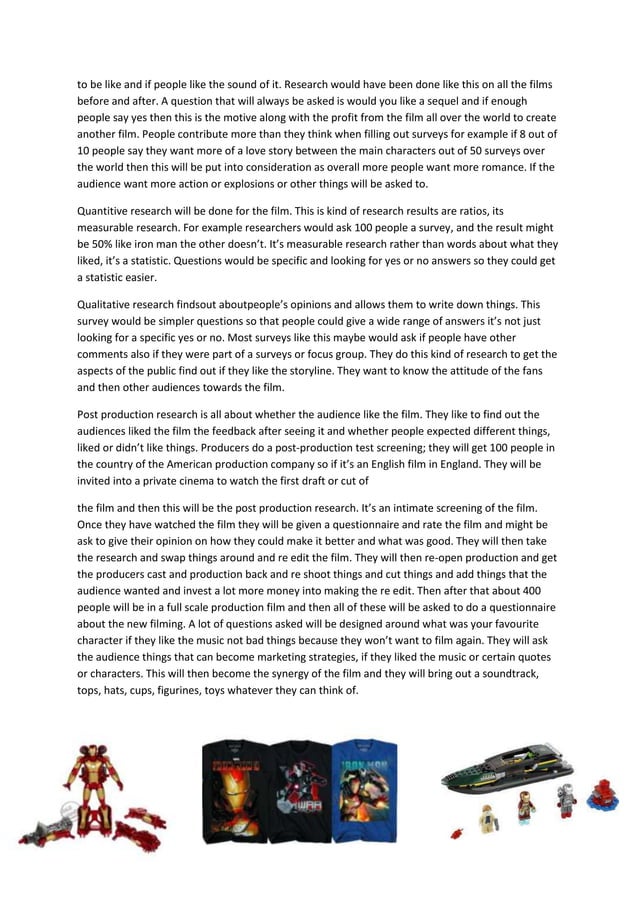 to be like and if people like the sound of it. Research would have been done like this on all the films before and after. A question that will always be asked is would you like a sequel and if enough people say yes then this is the motive along with the profit from the film all over the world to create another film. People contribute more than they think when filling out surveys for example if 8 out of 10 people say they want more of a love story between the main characters out of 50 surveys over the world then this will be put into consideration as overall more people want more romance. If the audience want more action or explosions or other things will be asked to.

Quantitive research will be done for the film. This is kind of research results are ratios, its measurable research. For example researchers would ask 100 people a survey, and the result might be 50% like iron man the other doesn't. It's measurable research rather than words about what they liked, it's a statistic. Questions would be specific and looking for yes or no answers so they could get a statistic easier.

Qualitative research findsout aboutpeople's opinions and allows them to write down things. This survey would be simpler questions so that people could give a wide range of answers it's not just looking for a specific yes or no. Most surveys like this maybe would ask if people have other comments also if they were part of a surveys or focus group. They do this kind of research to get the aspects of the public find out if they like the storyline. They want to know the attitude of the fans and then other audiences towards the film.

Post production research is all about whether the audience like the film. They like to find out the audiences liked the film the feedback after seeing it and whether people expected different things, liked or didn't like things. Producers do a post-production test screening; they will get 100 people in the country of the American production company so if it's an English film in England. They will be invited into a private cinema to watch the first draft or cut of

the film and then this will be the post production research. It's an intimate screening of the film. Once they have watched the film they will be given a questionnaire and rate the film and might be ask to give their opinion on how they could make it better and what was good. They will then take the research and swap things around and re edit the film. They will then re-open production and get the producers cast and production back and re shoot things and cut things and add things that the audience wanted and invest a lot more money into making the re edit. Then after that about 400 people will be in a full scale production film and then all of these will be asked to do a questionnaire about the new filming. A lot of questions asked will be designed around what was your favourite character if they like the music not bad things because they won't want to film again. They will ask the audience things that can become marketing strategies, if they liked the music or certain quotes or characters. This will then become the synergy of the film and they will bring out a soundtrack, tops, hats, cups, figurines, toys whatever they can think of.

IRON MAN
WAR
IRON MAN